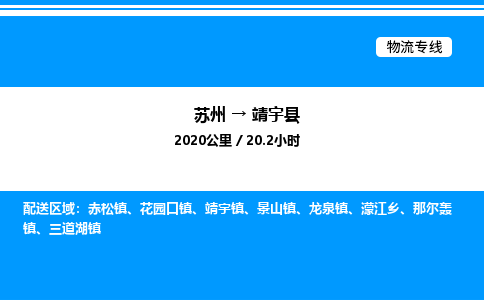 物流专线

苏州 → 靖宇县

2020公里 / 20.2小时

配送区域：赤松镇、花园口镇、靖宇镇、景山镇、龙泉镇、濛江乡、那尔轰镇、三道湖镇